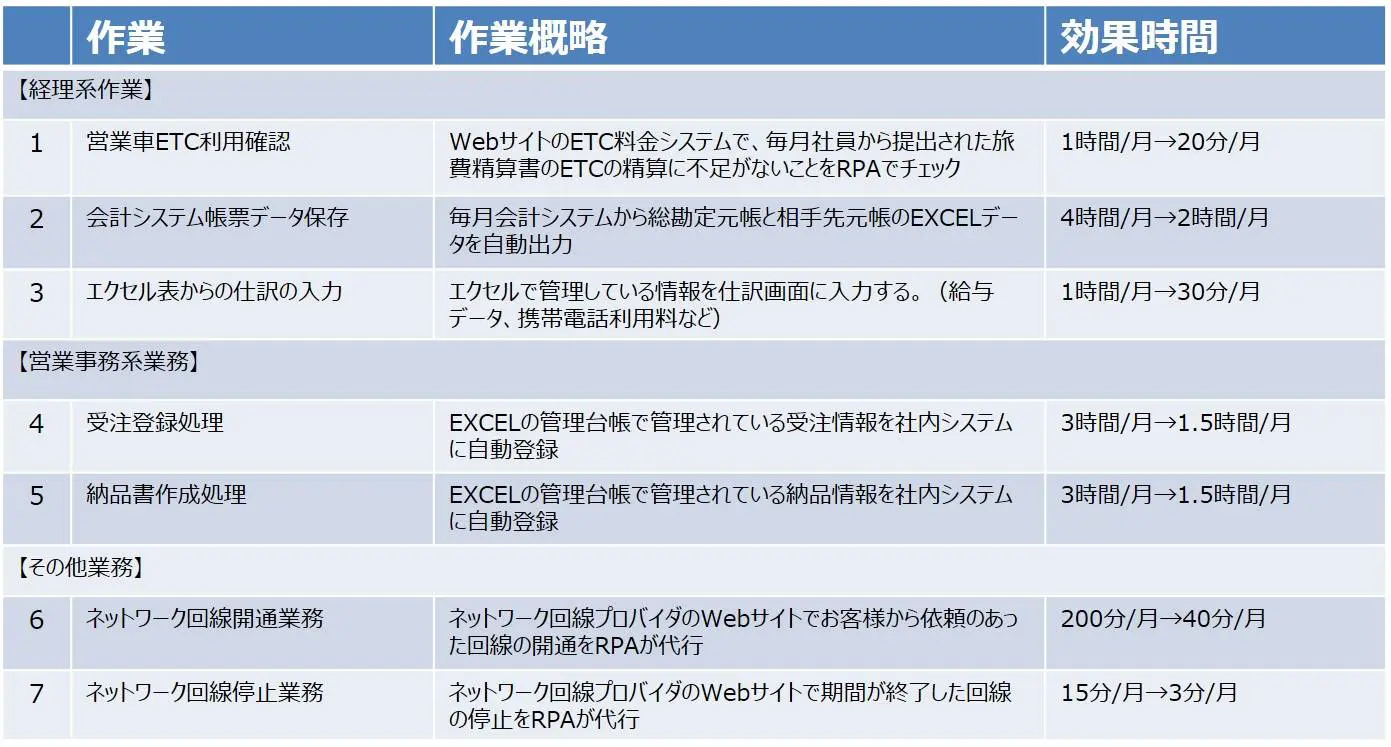 |  | 作業 | 作業概略 | 効果時間 |
|---|---|---|---|
| 【経理系作業】 |  |  |  |
| 1 | 営業車ETC利用確認 | WebサイトのETC料金システムで、毎月社員から提出された旅費精算書のETCの精算に不足がないことをRPAでチェック | 1時間/月→20分/月 |
| 2 | 会計システム帳票データ保存 | 毎月会計システムから総勘定元帳と相手先元帳のEXCELデータを自動出力 | 4時間/月→2時間/月 |
| 3 | エクセル表からの仕訳の入力 | エクセルで管理している情報を仕訳画面に入力する。（給与データ、携帯電話利用料など） | 1時間/月→30分/月 |
| 【営業事務系業務】 |  |  |  |
| 4 | 受注登録処理 | EXCELの管理台帳で管理されている受注情報を社内システムに自動登録 | 3時間/月→1.5時間/月 |
| 5 | 納品書作成処理 | EXCELの管理台帳で管理されている納品情報を社内システムに自動登録 | 3時間/月→1.5時間/月 |
| 【その他業務】 |  |  |  |
| 6 | ネットワーク回線開通業務 | ネットワーク回線プロバイダのWebサイトでお客様から依頼のあった回線の開通をRPAが代行 | 200分/月→40分/月 |
| 7 | ネットワーク回線停止業務 | ネットワーク回線プロバイダのWebサイトで期間が終了した回線の停止をRPAが代行 | 15分/月→3分/月 |